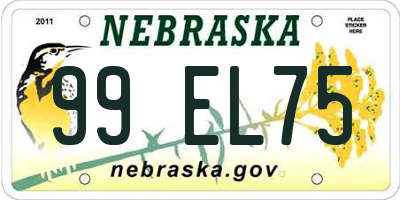 2011

NEBRASKA

PLACE STICKER HERE

99 EL75

nebraska.gov